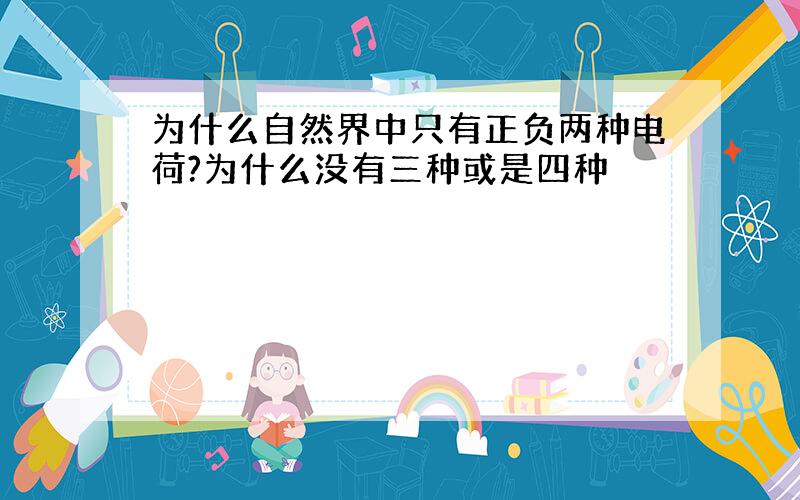 为什么自然界中只有正负两种电荷?为什么没有三种或是四种